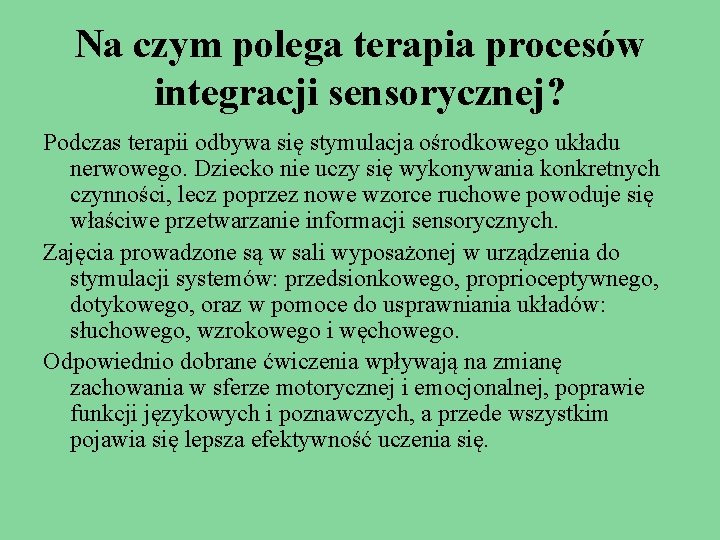 Na czym polega terapia procesów integracji sensorycznej?

Podczas terapii odbywa się stymulacja ośrodkowego układu nerwowego. Dziecko nie uczy się wykonywania konkretnych czynności, lecz poprzez nowe wzorce ruchowe powoduje się właściwe przetwarzanie informacji sensorycznych.

Zajęcia prowadzone są w sali wyposażonej w urządzenia do stymulacji systemów: przedsionkowego, proprioceptywnego, dotykowego, oraz w pomoce do usprawniania układów: słuchowego, wzrokowego i węchowego.

Odpowiednio dobrane ćwiczenia wpływają na zmianę zachowania w sferze motorycznej i emocjonalnej, poprawie funkcji językowych i poznawczych, a przede wszystkim pojawia się lepsza efektywność uczenia się.